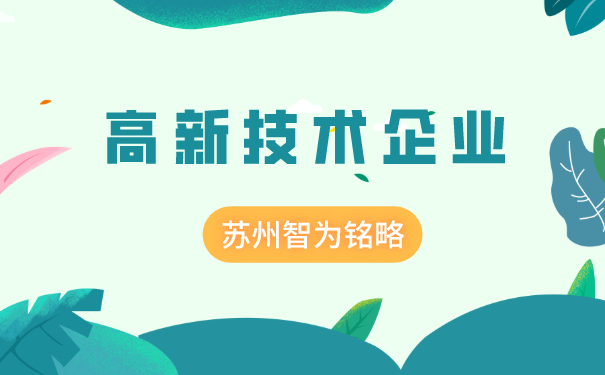 高新技术企业

苏州智为铭略